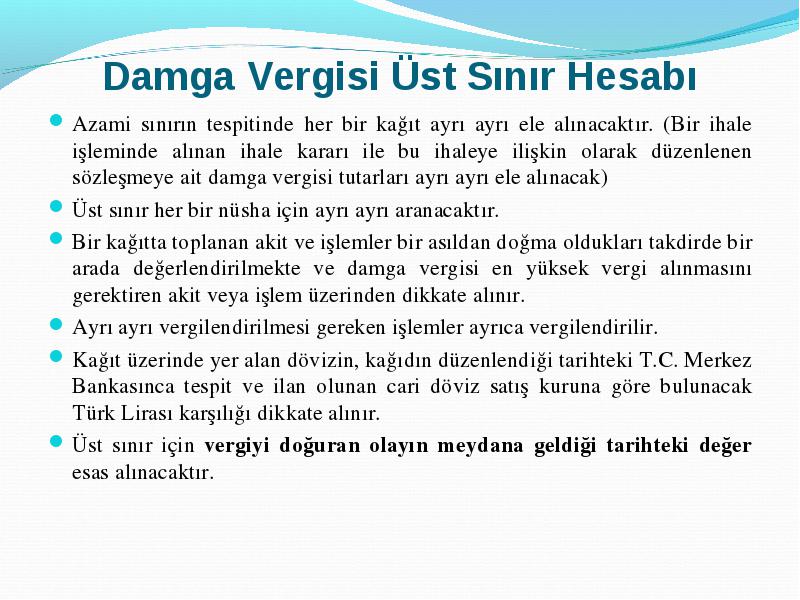 Damga Vergisi Üst Sınır Hesabı

Azami sınırın tespitinde her bir kağıt ayrı ayrı ele alınacaktır. (Bir ihale işleminde alınan ihale kararı ile bu ihaleye ilişkin olarak düzenlenen sözleşmeye ait damga vergisi tutarları ayrı ayrı ele alınacak)

Üst sınır her bir nüsha için ayrı ayrı aranacaktır.

Bir kağıtta toplanan akit ve işlemler bir asıldan doğma oldukları takdirde bir arada değerlendirilmekte ve damga vergisi en yüksek vergi alınmasını gerektiren akit veya işlem üzerinden dikkate alınır.

Ayrı ayrı vergilendirilmesi gereken işlemler ayrıca vergilendirilir.

Kağıt üzerinde yer alan dövizin, kağıdın düzenlendiği tarihteki T.C. Merkez Bankasınca tespit ve ilan olunan cari döviz satış kuruna göre bulunacak Türk Lirası karşılığı dikkate alınır.

Üst sınır için vergiyi doğuran olayın meydana geldiği tarihteki değer esas alınacaktır.